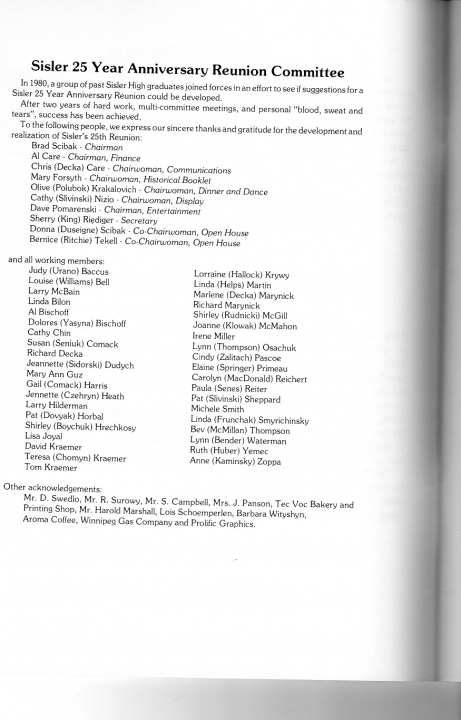 Sisler 25 Year Anniversary Reunion Committee

In 1980, a group of past Sisler High graduates joined forces in an effort to see if suggestions for a Sisler 25 Year Anniversary Reunion could be developed.

After two years of hard work, multi-committee meetings, and personal "blood, sweat and tears", success has been achieved.

To the following people, we express our sincere thanks and gratitude for the development and realization of Sisler's 25th Reunion:

Brad Scibak - Chairman
Al Care - Chairman, Finance
Chris (Decka) Care - Chairwoman, Communications
Mary Forsyth - Chairwoman, Historical Booklet
Olive (Polubok) Krakalovich - Chairwoman, Dinner and Dance
Cathy (Slivinski) Nizio - Chairwoman, Display
Dave Pomarenski - Chairman, Entertainment
Sherry (King) Riediger - Secretary
Donna (Duseigne) Scibak - Co-Chairwoman, Open House
Bernice (Ritchie) Tekell - Co-Chairwoman, Open House

and all working members:
Judy (Urano) Baccus
Louise (Williams) Bell
Larry McBain
Linda Bilon
Al Bischoff
Dolores (Yasyna) Bischoff
Cathy Chin
Susan (Seniuk) Comack
Richard Decka
Jeannette (Sidorski) Dudych
Mary Ann Guz
Gail (Comack) Harris
Jennette (Czehryn) Heath
Larry Hilderman
Pat (Dovyak) Horbal
Shirley (Boychuk) Hrechkosy
Lisa Joyal
David Kraemer
Teresa (Chomyn) Kraemer
Tom Kraemer

Lorraine (Hallock) Krywy
Linda (Helps) Martin
Marlene (Decka) Marynick
Richard Marynick
Shirley (Rudnicki) McGill
Joanne (Klowak) McMahon
Irene Miller
Lynn (Thompson) Osachuk
Cindy (Zalitach) Pascoe
Elaine (Springer) Primeau
Carolyn (MacDonald) Reichert
Paula (Senes) Reiter
Pat (Slivinski) Sheppard
Michele Smith
Linda (Frunchak) Smyrichinsky
Bev (McMillan) Thompson
Lynn (Bender) Waterman
Ruth (Huber) Yemec
Anne (Kaminsky) Zoppa

Other acknowledgements:
Mr. D. Swedlo, Mr. R. Surowy, Mr. S. Campbell, Mrs. J. Panson, Tec Voc Bakery and Printing Shop, Mr. Harold Marshall, Lois Schoemperlen, Barbara Wityshyn, Aroma Coffee, Winnipeg Gas Company and Prolific Graphics.